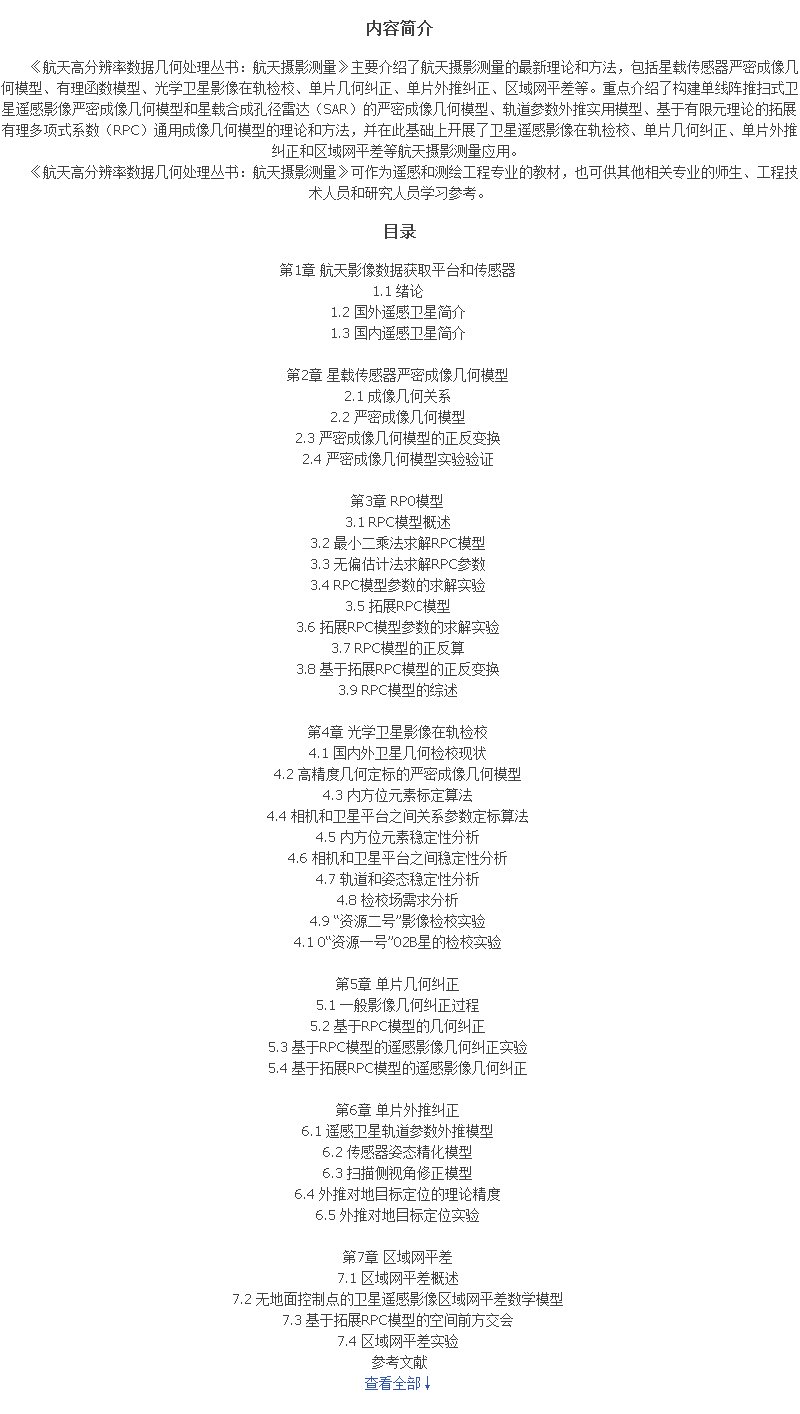 内容简介

《航天高分辨率数据几何处理丛书：航天摄影测量》主要介绍了航天摄影测量的最新理论和方法，包括星载传感器严密成像几何模型、有理函数模型、光学卫星影像在轨检校、单片几何纠正、单片外推纠正、区域网平差等。重点介绍了构建单线阵推扫式卫星遥感影像严密成像几何模型和星载合成孔径雷达（SAR）的严密成像几何模型、轨道参数外推实用模型、基于有限元理论的拓展有理多项式系数（RPC）通用成像几何模型的理论和方法，并在此基础上开展了卫星遥感影像在轨检校、单片几何纠正、单片外推纠正和区域网平差等航天摄影测量应用。

《航天高分辨率数据几何处理丛书：航天摄影测量》可作为遥感和测绘工程专业的教材，也可供其他相关专业的师生、工程技术人员和研究人员学习参考。

目录

第1章 航天影像数据获取平台和传感器
1.1 绪论
1.2 国外遥感卫星简介
1.3 国内遥感卫星简介

第2章 星载传感器严密成像几何模型
2.1 成像几何关系
2.2 严密成像几何模型
2.3 严密成像几何模型的正反变换
2.4 严密成像几何模型实验验证

第3章 RP0模型
3.1 RPC模型概述
3.2 最小二乘法求解RPC模型
3.3 无偏估计法求解RPC参数
3.4 RPC模型参数的求解实验
3.5 拓展RPC模型
3.6 拓展RPC模型参数的求解实验
3.7 RPC模型的正反算
3.8 基于拓展RPC模型的正反变换
3.9 RPC模型的综述

第4章 光学卫星影像在轨检校
4.1 国内外卫星几何检校现状
4.2 高精度几何定标的严密成像几何模型
4.3 内方位元素标定算法
4.4 相机和卫星平台之间关系参数定标算法
4.5 内方位元素稳定性分析
4.6 相机和卫星平台之间稳定性分析
4.7 轨道和姿态稳定性分析
4.8 检校场需求分析
4.9 “资源二号”影像检校实验
4.1 0“资源一号”02B星的检校实验

第5章 单片几何纠正
5.1 一般影像几何纠正过程
5.2 基于RPC模型的几何纠正
5.3 基于RPC模型的遥感影像几何纠正实验
5.4 基于拓展RPC模型的遥感影像几何纠正

第6章 单片外推纠正
6.1 遥感卫星轨道参数外推模型
6.2 传感器姿态精化模型
6.3 扫描侧视角修正模型
6.4 外推对地目标定位的理论精度
6.5 外推对地目标定位实验

第7章 区域网平差
7.1 区域网平差概述
7.2 无地面控制点的卫星遥感影像区域网平差数学模型
7.3 基于拓展RPC模型的空间前方交会
7.4 区域网平差实验
参考文献
查看全部↓